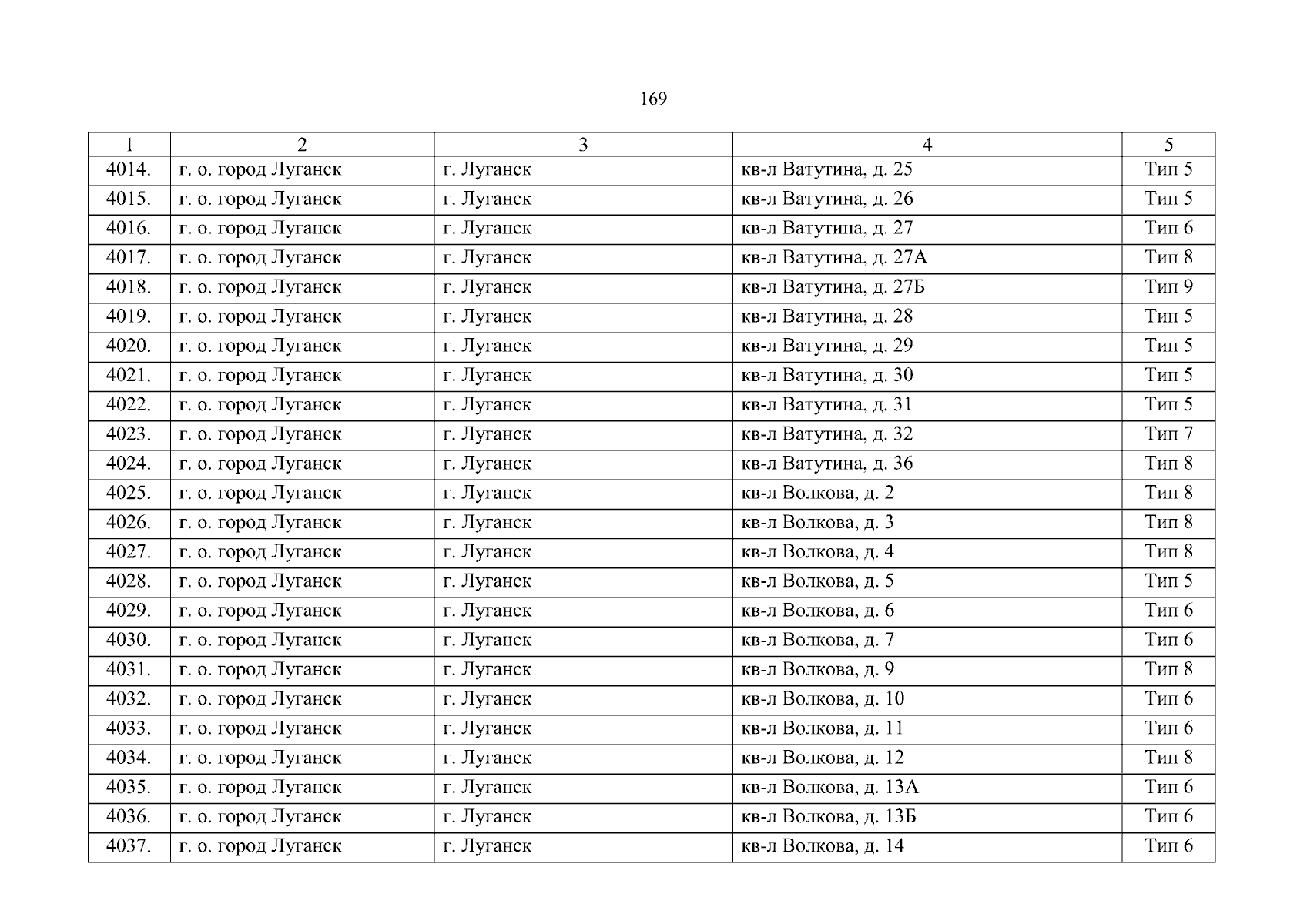 169

| 1 | 2 | 3 | 4 | 5 |
|---|---|---|---|---|
| 4014. | г. о. город Луганск | г. Луганск | кв-л Ватутина, д. 25 | Тип 5 |
| 4015. | г. о. город Луганск | г. Луганск | кв-л Ватутина, д. 26 | Тип 5 |
| 4016. | г. о. город Луганск | г. Луганск | кв-л Ватутина, д. 27 | Тип 6 |
| 4017. | г. о. город Луганск | г. Луганск | кв-л Ватутина, д. 27А | Тип 8 |
| 4018. | г. о. город Луганск | г. Луганск | кв-л Ватутина, д. 27Б | Тип 9 |
| 4019. | г. о. город Луганск | г. Луганск | кв-л Ватутина, д. 28 | Тип 5 |
| 4020. | г. о. город Луганск | г. Луганск | кв-л Ватутина, д. 29 | Тип 5 |
| 4021. | г. о. город Луганск | г. Луганск | кв-л Ватутина, д. 30 | Тип 5 |
| 4022. | г. о. город Луганск | г. Луганск | кв-л Ватутина, д. 31 | Тип 5 |
| 4023. | г. о. город Луганск | г. Луганск | кв-л Ватутина, д. 32 | Тип 7 |
| 4024. | г. о. город Луганск | г. Луганск | кв-л Ватутина, д. 36 | Тип 8 |
| 4025. | г. о. город Луганск | г. Луганск | кв-л Волкова, д. 2 | Тип 8 |
| 4026. | г. о. город Луганск | г. Луганск | кв-л Волкова, д. 3 | Тип 8 |
| 4027. | г. о. город Луганск | г. Луганск | кв-л Волкова, д. 4 | Тип 8 |
| 4028. | г. о. город Луганск | г. Луганск | кв-л Волкова, д. 5 | Тип 5 |
| 4029. | г. о. город Луганск | г. Луганск | кв-л Волкова, д. 6 | Тип 6 |
| 4030. | г. о. город Луганск | г. Луганск | кв-л Волкова, д. 7 | Тип 6 |
| 4031. | г. о. город Луганск | г. Луганск | кв-л Волкова, д. 9 | Тип 8 |
| 4032. | г. о. город Луганск | г. Луганск | кв-л Волкова, д. 10 | Тип 6 |
| 4033. | г. о. город Луганск | г. Луганск | кв-л Волкова, д. 11 | Тип 6 |
| 4034. | г. о. город Луганск | г. Луганск | кв-л Волкова, д. 12 | Тип 8 |
| 4035. | г. о. город Луганск | г. Луганск | кв-л Волкова, д. 13А | Тип 6 |
| 4036. | г. о. город Луганск | г. Луганск | кв-л Волкова, д. 13Б | Тип 6 |
| 4037. | г. о. город Луганск | г. Луганск | кв-л Волкова, д. 14 | Тип 6 |